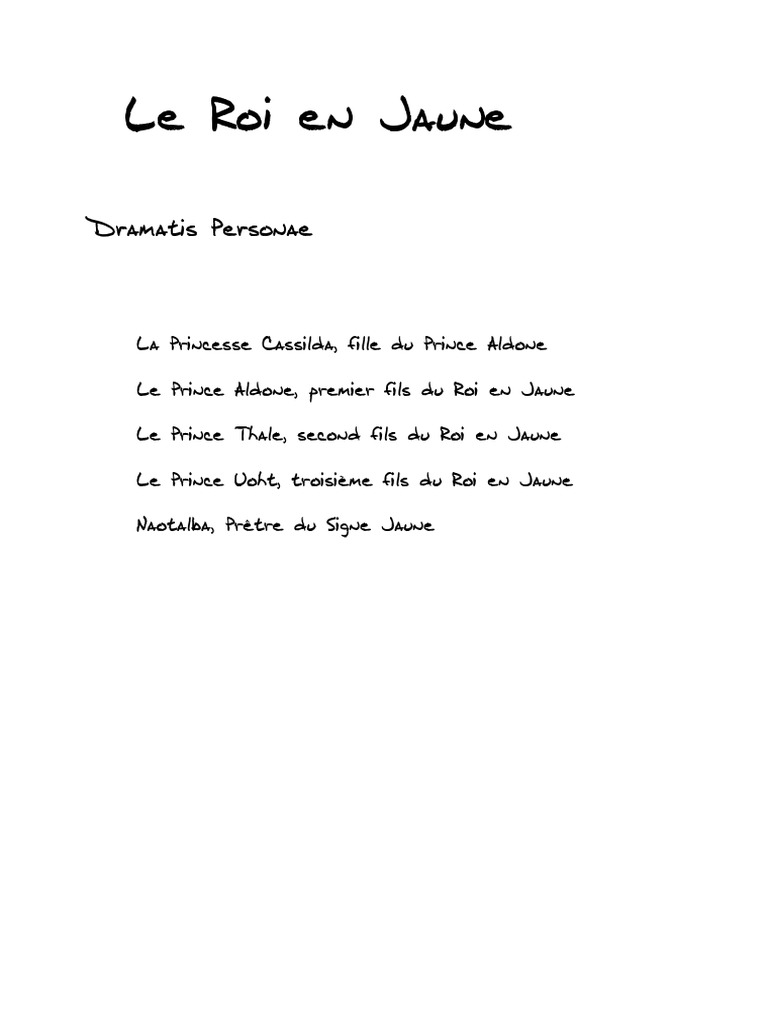 Le Roi en Jaune

Dramatis Personae

La Princesse Cassilda, fille du Prince Aldone

Le Prince Aldone, premier fils du Roi en Jaune

Le Prince Thale, second fils du Roi en Jaune

Le Prince Uoht, troisième fils du Roi en Jaune

Naotalba, Prêtre du Signe Jaune